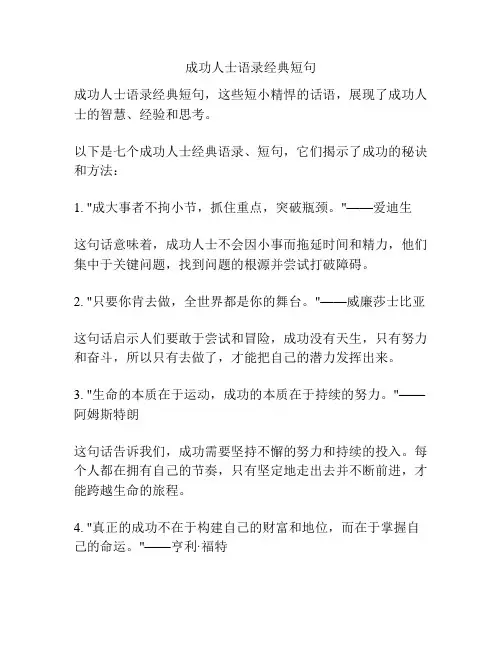 成功人士语录经典短句

成功人士语录经典短句，这些短小精悍的话语，展现了成功人士的智慧、经验和思考。

以下是七个成功人士经典语录、短句，它们揭示了成功的秘诀和方法：

1. "成大事者不拘小节，抓住重点，突破瓶颈。"——爱迪生

这句话意味着，成功人士不会因小事而拖延时间和精力，他们集中于关键问题，找到问题的根源并尝试打破障碍。

2. "只要你肯去做，全世界都是你的舞台。"——威廉莎士比亚

这句话启示人们要敢于尝试和冒险，成功没有天生，只有努力和奋斗，所以只有去做了，才能把自己的潜力发挥出来。

3. "生命的本质在于运动，成功的本质在于持续的努力。"——阿姆斯特朗

这句话告诉我们，成功需要坚持不懈的努力和持续的投入。每个人都在拥有自己的节奏，只有坚定地走出去并不断前进，才能跨越生命的旅程。

4. "真正的成功不在于构建自己的财富和地位，而在于掌握自己的命运。"——亨利·福特